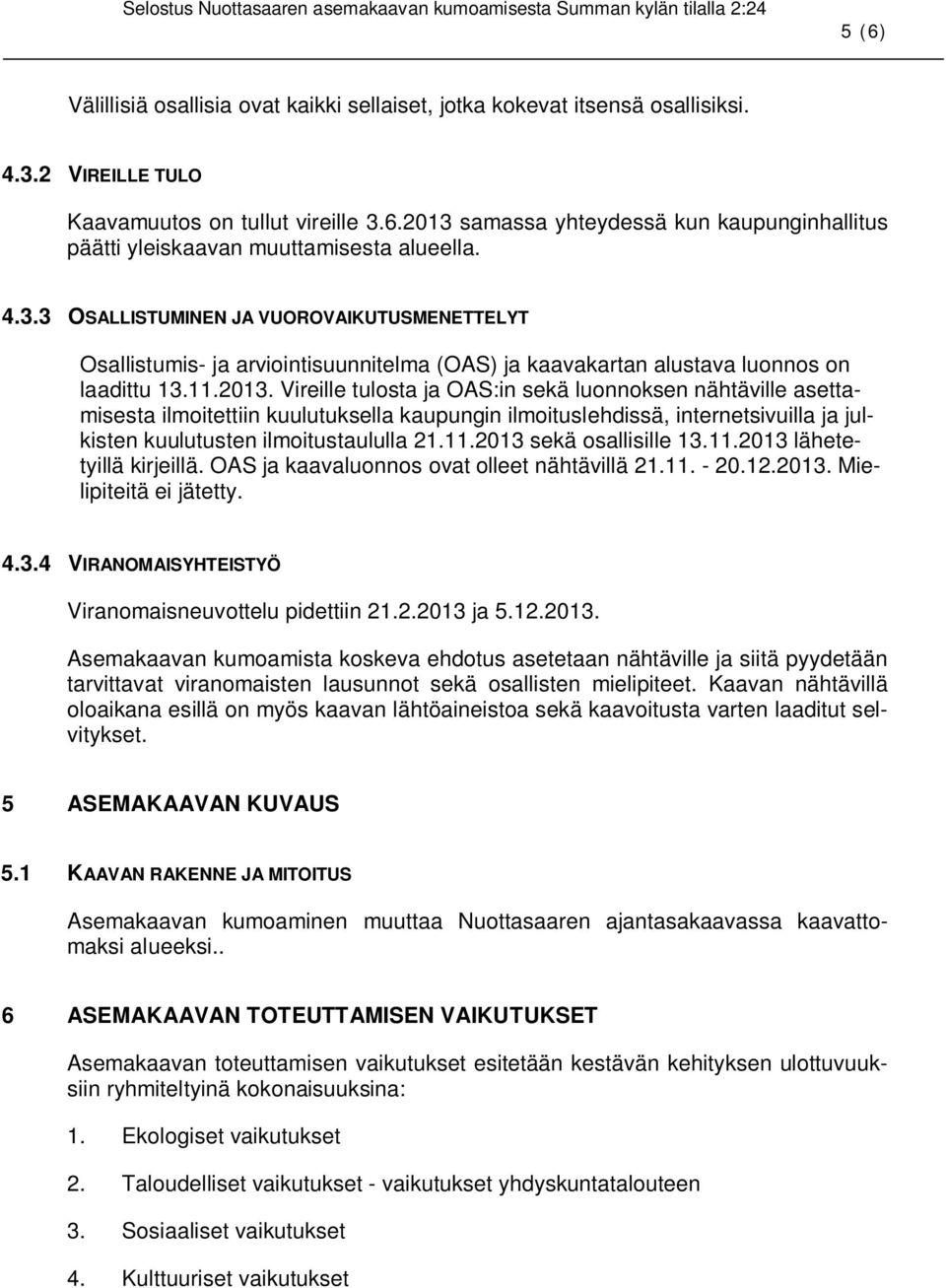 Selostus Nuottasaaren asemakaavan kumoamisesta Summan kylän tilalla 2:24

5 (6)

Välillisiä osallisia ovat kaikki sellaiset, jotka kokevat itsensä osallisiksi.

4.3.2 VIREILLE TULO

Kaavamuutos on tullut vireille 3.6.2013 samassa yhteydessä kun kaupunginhallitus päätti yleiskaavan muuttamisesta alueella.

4.3.3 OSALLISTUMINEN JA VUOROVAIKUTUSMENETTELYT

Osallistumis- ja arviointisuunnitelma (OAS) ja kaavakartan alustava luonnos on laadittu 13.11.2013. Vireille tulosta ja OAS:in sekä luonnoksen nähtäville asettamisesta ilmoitettiin kuulutuksella kaupungin ilmoituslehdissä, internetsivuilla ja julkisten kuulutusten ilmoitustaululla 21.11.2013 sekä osallisille 13.11.2013 lähetetyillä kirjeillä. OAS ja kaavaluonnos ovat olleet nähtävillä 21.11. - 20.12.2013. Mielipiteitä ei jätetty.

4.3.4 VIRANOMAISYHTEISTYÖ

Viranomaisneuvottelu pidettiin 21.2.2013 ja 5.12.2013.

Asemakaavan kumoamista koskeva ehdotus asetetaan nähtäville ja siitä pyydetään tarvittavat viranomaisten lausunnot sekä osallisten mielipiteet. Kaavan nähtävillä oloaikana esillä on myös kaavan lähtöaineistoa sekä kaavoitusta varten laaditut selvitykset.

5 ASEMAKAAVAN KUVAUS

5.1 KAAVAN RAKENNE JA MITOITUS

Asemakaavan kumoaminen muuttaa Nuottasaaren ajantasakaavassa kaavattomaksi alueeksi..

6 ASEMAKAAVAN TOTEUTTAMISEN VAIKUTUKSET

Asemakaavan toteuttamisen vaikutukset esitetään kestävän kehityksen ulottuvuuksiin ryhmiteltyinä kokonaisuuksina:

1. Ekologiset vaikutukset

2. Taloudelliset vaikutukset - vaikutukset yhdyskuntatalouteen

3. Sosiaaliset vaikutukset

4. Kulttuuriset vaikutukset